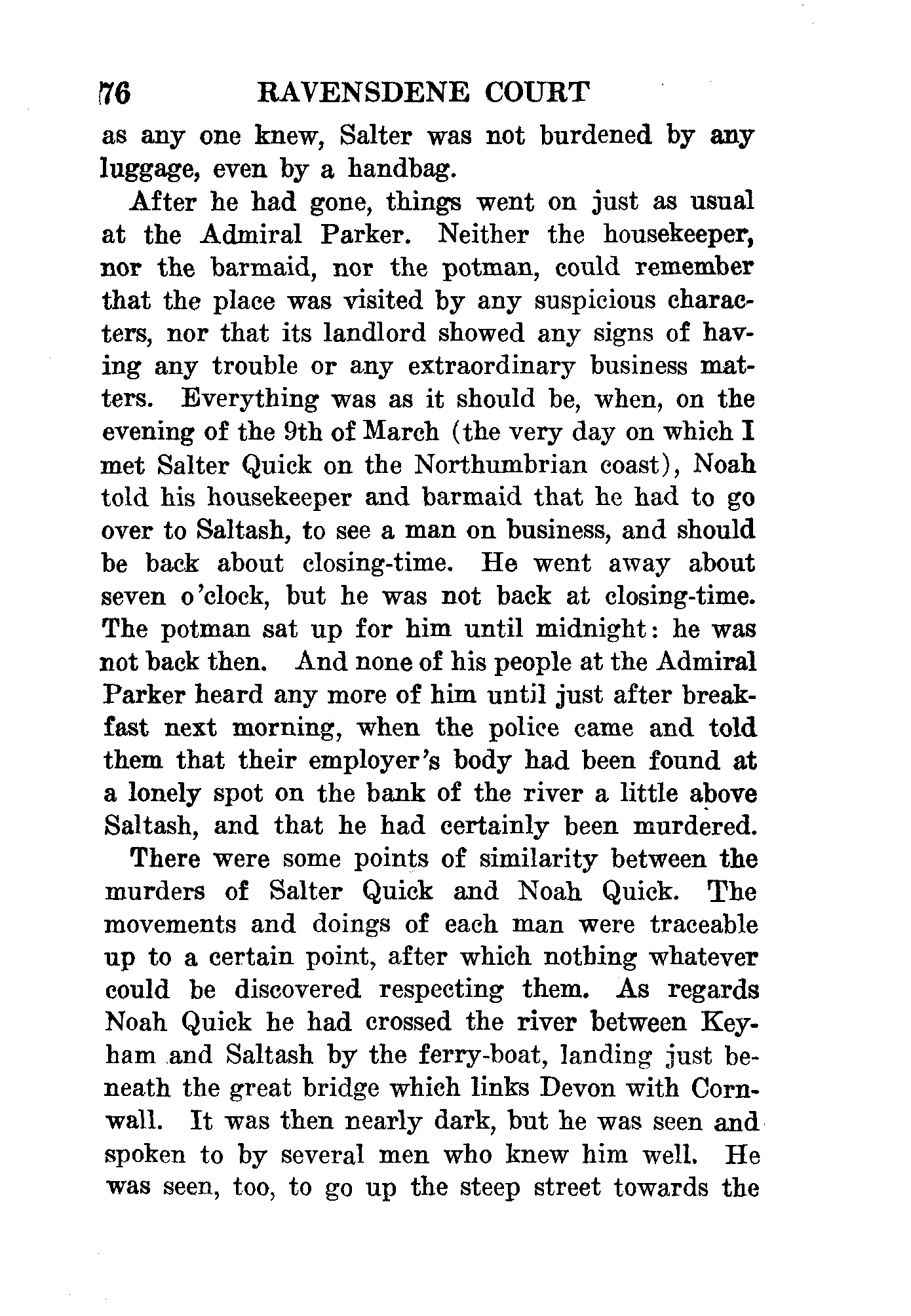 76 RAVENSDENE COURT

as any one knew, Salter was not burdened by any luggage, even by a handbag.

After he had gone, things went on just as usual at the Admiral Parker. Neither the housekeeper, nor the barmaid, nor the potman, could remember that the place was visited by any suspicious characters, nor that its landlord showed any signs of having any trouble or any extraordinary business matters. Everything was as it should be, when, on the evening of the 9th of March (the very day on which I met Salter Quick on the Northumbrian coast), Noah told his housekeeper and barmaid that he had to go over to Saltash, to see a man on business, and should be back about closing-time. He went away about seven o'clock, but he was not back at closing-time. The potman sat up for him until midnight: he was not back then. And none of his people at the Admiral Parker heard any more of him until just after breakfast next morning, when the police came and told them that their employer's body had been found at a lonely spot on the bank of the river a little above Saltash, and that he had certainly been murdered.

There were some points of similarity between the murders of Salter Quick and Noah Quick. The movements and doings of each man were traceable up to a certain point, after which nothing whatever could be discovered respecting them. As regards Noah Quick he had crossed the river between Keyham and Saltash by the ferry-boat, landing just beneath the great bridge which links Devon with Cornwall. It was then nearly dark, but he was seen and spoken to by several men who knew him well. He was seen, too, to go up the steep street towards the